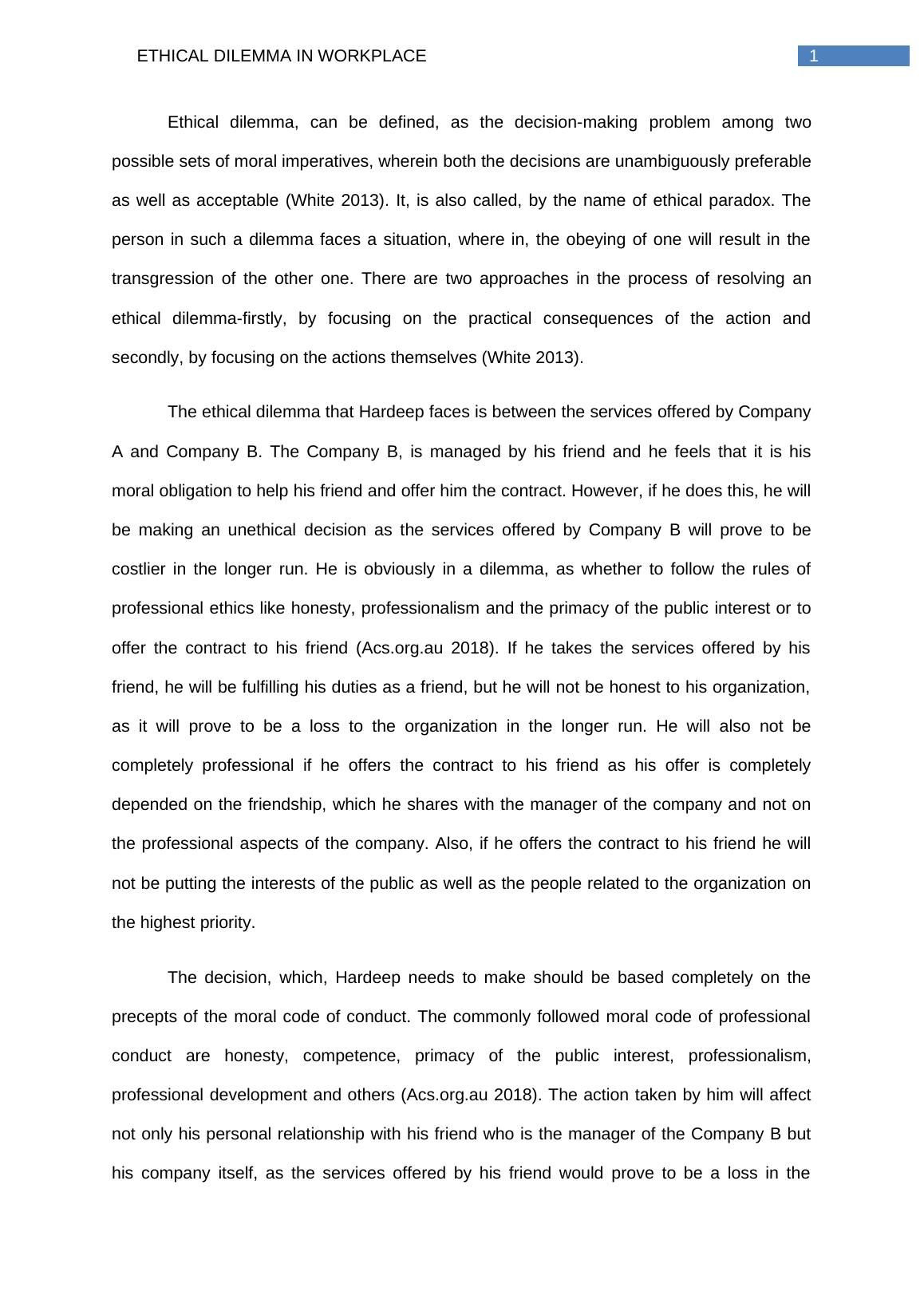 ETHICAL DILEMMA IN WORKPLACE

1

Ethical dilemma, can be defined, as the decision-making problem among two possible sets of moral imperatives, wherein both the decisions are unambiguously preferable as well as acceptable (White 2013). It, is also called, by the name of ethical paradox. The person in such a dilemma faces a situation, where in, the obeying of one will result in the transgression of the other one. There are two approaches in the process of resolving an ethical dilemma-firstly, by focusing on the practical consequences of the action and secondly, by focusing on the actions themselves (White 2013).

The ethical dilemma that Hardeep faces is between the services offered by Company A and Company B. The Company B, is managed by his friend and he feels that it is his moral obligation to help his friend and offer him the contract. However, if he does this, he will be making an unethical decision as the services offered by Company B will prove to be costlier in the longer run. He is obviously in a dilemma, as whether to follow the rules of professional ethics like honesty, professionalism and the primacy of the public interest or to offer the contract to his friend (Acs.org.au 2018). If he takes the services offered by his friend, he will be fulfilling his duties as a friend, but he will not be honest to his organization, as it will prove to be a loss to the organization in the longer run. He will also not be completely professional if he offers the contract to his friend as his offer is completely depended on the friendship, which he shares with the manager of the company and not on the professional aspects of the company. Also, if he offers the contract to his friend he will not be putting the interests of the public as well as the people related to the organization on the highest priority.

The decision, which, Hardeep needs to make should be based completely on the precepts of the moral code of conduct. The commonly followed moral code of professional conduct are honesty, competence, primacy of the public interest, professionalism, professional development and others (Acs.org.au 2018). The action taken by him will affect not only his personal relationship with his friend who is the manager of the Company B but his company itself, as the services offered by his friend would prove to be a loss in the